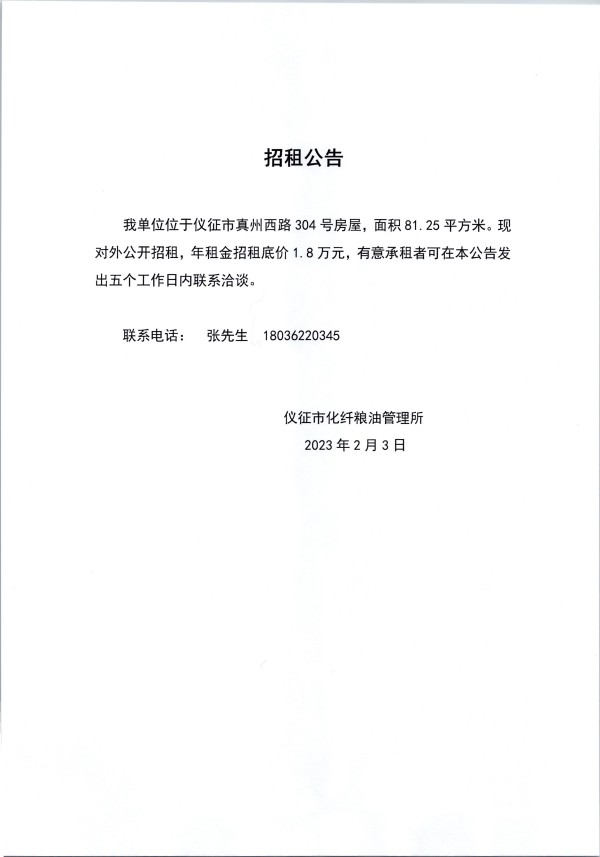 招租公告

我单位位于仪征市真州西路 304 号房屋，面积 81.25 平方米。现对外公开招租，年租金招租底价 1.8 万元，有意承租者可在本公告发出五个工作日内联系洽谈。

联系电话： 张先生 18036220345

仪征市化纤粮油管理所
2023 年 2 月 3 日